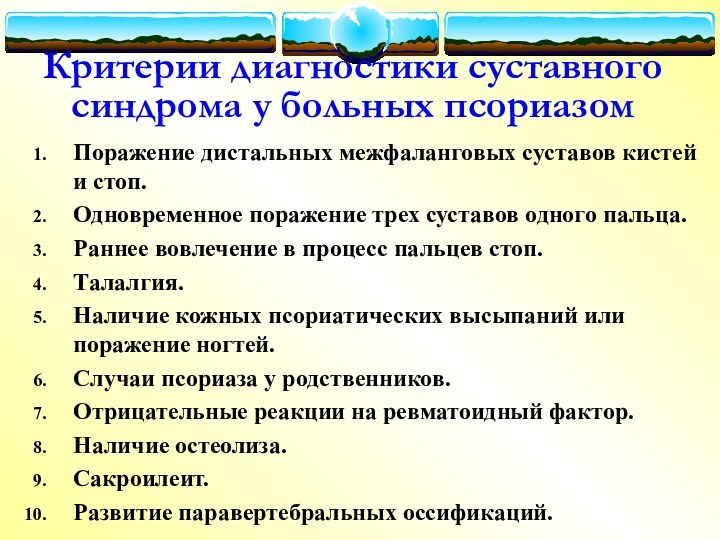 Критерии диагностики суставного синдрома у больных псориазом

1. Поражение дистальных межфаланговых суставов кистей и стоп.
2. Одновременное поражение трех суставов одного пальца.
3. Раннее вовлечение в процесс пальцев стоп.
4. Талалгия.
5. Наличие кожных псориатических высыпаний или поражение ногтей.
6. Случаи псориаза у родственников.
7. Отрицательные реакции на ревматоидный фактор.
8. Наличие остеолиза.
9. Сакроилеит.
10. Развитие паравертебральных оссификаций.